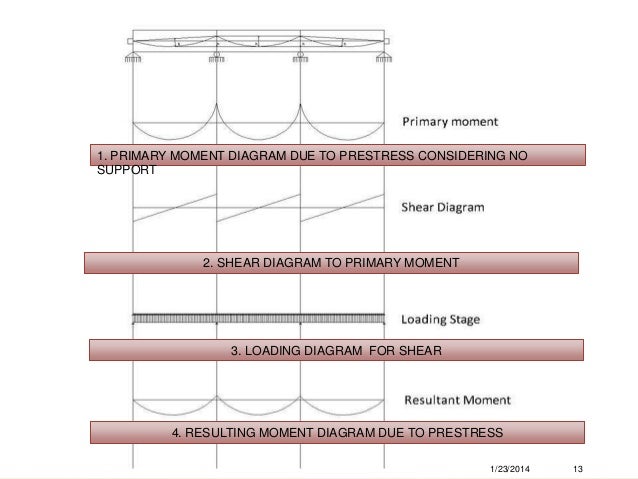 Primary moment

1. PRIMARY MOMENT DIAGRAM DUE TO PRESTRESS CONSIDERING NO SUPPORT

Shear Diagram

2. SHEAR DIAGRAM TO PRIMARY MOMENT

Loading Stage

3. LOADING DIAGRAM FOR SHEAR

Resultant Moment

4. RESULTING MOMENT DIAGRAM DUE TO PRESTRESS

1/23/2014 13